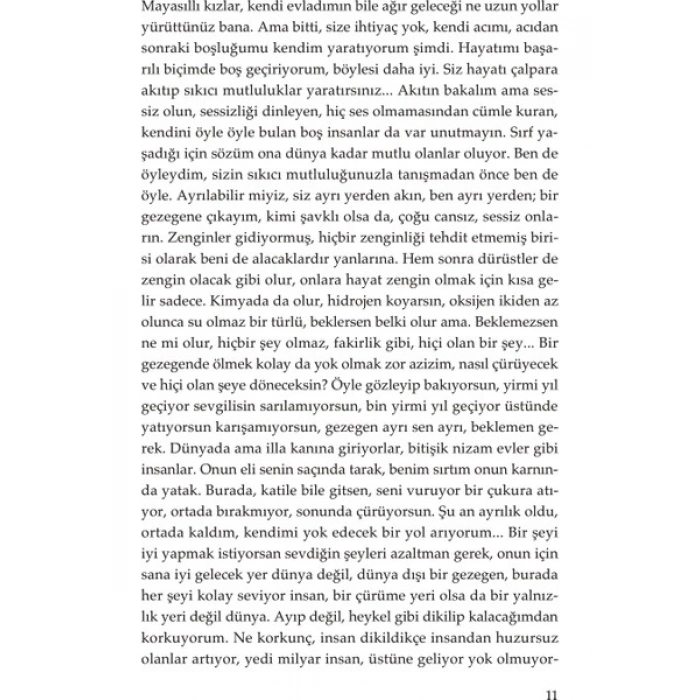 Mayasıllı kızlar, kendi evladımın bile ağır geleceği ne uzun yollar yürüttünüz bana. Ama bitti, size ihtiyaç yok, kendi acımı, acıdan sonraki boşluğumu kendim yaratıyorum şimdi. Hayatımı başarılı biçimde boş geçiriyorum, böylesi daha iyi. Siz hayatı çalpara akıtıp sıkıcı mutluluklar yaratırsınız... Akıtın bakalım ama sessiz olun, sessizliği dinleyen, hiç ses olmamasından cümle kuran, kendini öyle öyle bulan boş insanlar da var unutmayın. Sırf yaşadığı için sözüm ona dünya kadar mutlu olanlar oluyor. Ben de öyleydim, sizin sıkıcı mutluluğunuzla tanışmadan önce ben de öyle. Ayrılabilir miyiz, siz ayrı yerden akın, ben ayrı yerden; bir gezegene çıkayım, kimi şavklı olsa da, çoğu cansız, sessiz onların. Zenginler gidiyormuş, hiçbir zenginliği tehdit etmemiş birisi olarak beni de alacaklardır yanlarına. Hem sonra dürüstler de zengin olacak gibi olur, onlara hayat zengin olmak için kısa gelir sadece. Kimyada da olur, hidrojen koyarsın, oksijen ikiden az olunca su olmaz bir türlü, beklersen belki olur ama. Beklemezsen ne mi olur, hiçbir şey olmaz, fakirlik gibi, hiçi olan bir şey... Bir gezegende ölmek kolay da yok olmak zor azizim, nasıl çürüyecek ve hiçi olan şeye döneceksin? Öyle gözleyip bakıyorsun, yirmi yıl geçiyor sevgilisin sarılamıyorsun, bin yirmi yıl geçiyor üstünde yatıyorsun karışamıyorsun, gezegen ayrı sen ayrı, beklemen gerek. Dünyada ama illa kanına giriyorlar, bitişik nizam evler gibi insanlar. Onun eli senin saçında tarak, benim sırtım onun karnında yatak. Burada, katile bile gitsen, seni vuruyor bir çukura atıyor, ortada bırakmıyor, sonunda çürüyorsun. Şu an ayrılık oldu, ortada kaldım, kendimi yok edecek bir yol arıyorum... Bir şeyi iyi yapmak istiyorsan sevdiğin şeyleri azaltman gerek, onun için sana iyi gelecek yer dünya değil, dünya dışı bir gezegen, burada her şeyi kolay seviyor insan, bir çürüme yeri olsa da bir yalnızlık yeri değil dünya. Ayıp değil, heykel gibi dikilip kalacağımdan korkuyorum. Ne korkunç, insan dikildikçe insandan huzursuz olanlar artıyor, yedi milyar insan, üstüne geliyor yok olmuyor-

11